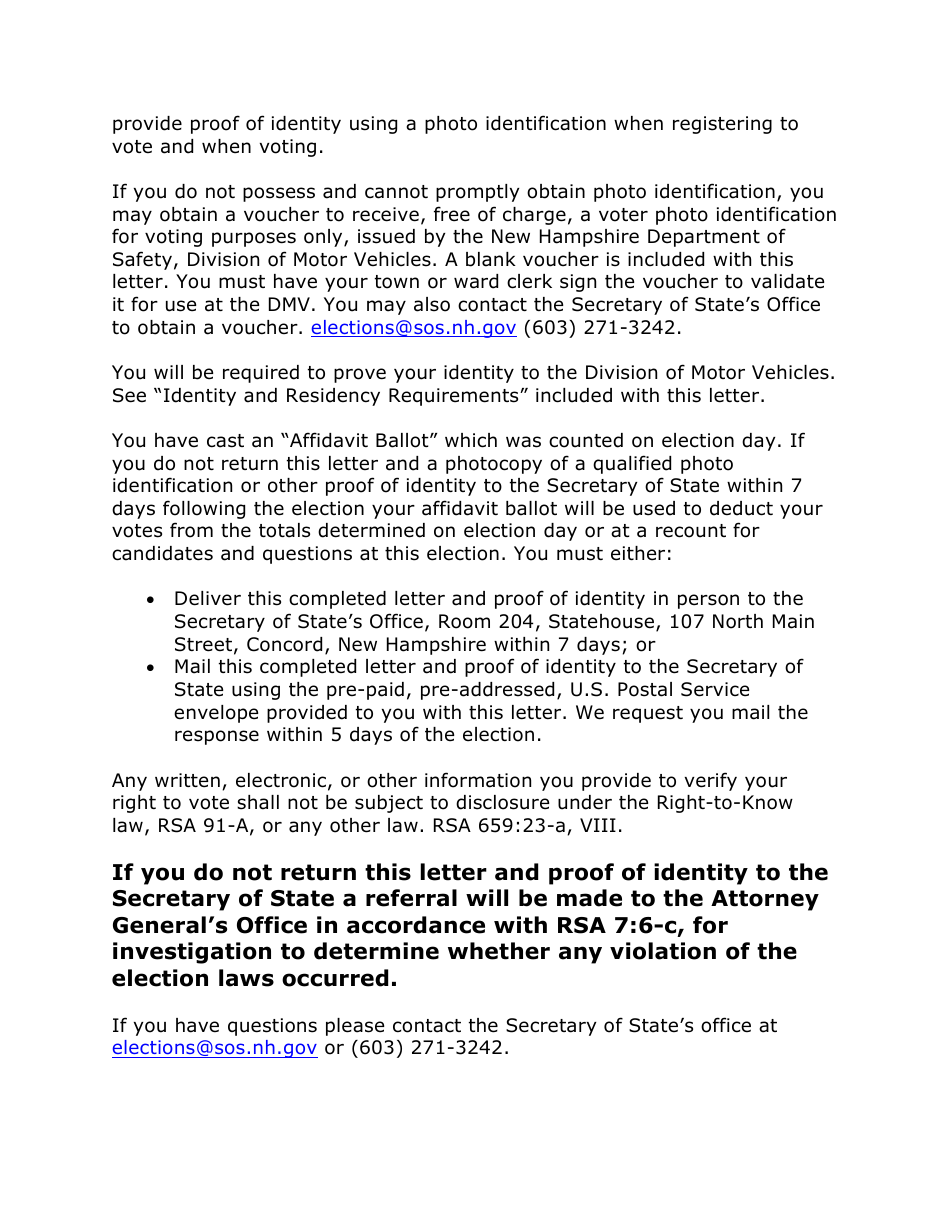 provide proof of identity using a photo identification when registering to vote and when voting.

If you do not possess and cannot promptly obtain photo identification, you may obtain a voucher to receive, free of charge, a voter photo identification for voting purposes only, issued by the New Hampshire Department of Safety, Division of Motor Vehicles. A blank voucher is included with this letter. You must have your town or ward clerk sign the voucher to validate it for use at the DMV. You may also contact the Secretary of State's Office to obtain a voucher. elections@sos.nh.gov (603) 271-3242.

You will be required to prove your identity to the Division of Motor Vehicles. See "Identity and Residency Requirements" included with this letter.

You have cast an "Affidavit Ballot" which was counted on election day. If you do not return this letter and a photocopy of a qualified photo identification or other proof of identity to the Secretary of State within 7 days following the election your affidavit ballot will be used to deduct your votes from the totals determined on election day or at a recount for candidates and questions at this election. You must either:

• Deliver this completed letter and proof of identity in person to the Secretary of State's Office, Room 204, Statehouse, 107 North Main Street, Concord, New Hampshire within 7 days; or
• Mail this completed letter and proof of identity to the Secretary of State using the pre-paid, pre-addressed, U.S. Postal Service envelope provided to you with this letter. We request you mail the response within 5 days of the election.

Any written, electronic, or other information you provide to verify your right to vote shall not be subject to disclosure under the Right-to-Know law, RSA 91-A, or any other law. RSA 659:23-a, VIII.

If you do not return this letter and proof of identity to the Secretary of State a referral will be made to the Attorney General's Office in accordance with RSA 7:6-c, for investigation to determine whether any violation of the election laws occurred.

If you have questions please contact the Secretary of State's office at elections@sos.nh.gov or (603) 271-3242.